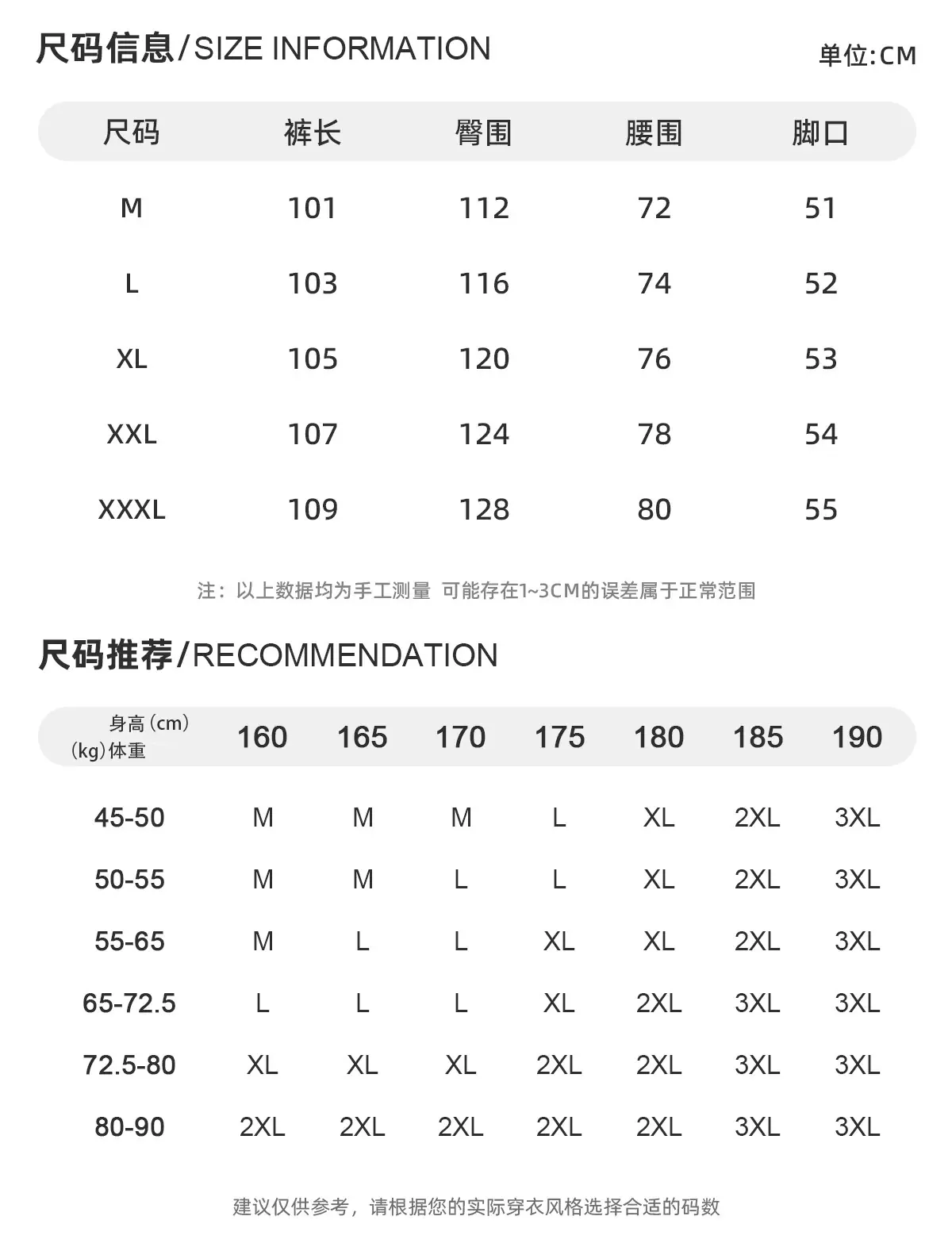 尺码信息/SIZE INFORMATION

单位:CM

| 尺码 | 裤长 | 臀围 | 腰围 | 脚口 |
|---|---|---|---|---|
| M | 101 | 112 | 72 | 51 |
| L | 103 | 116 | 74 | 52 |
| XL | 105 | 120 | 76 | 53 |
| XXL | 107 | 124 | 78 | 54 |
| XXXL | 109 | 128 | 80 | 55 |

注：以上数据均为手工测量 可能存在1~3CM的误差属于正常范围

尺码推荐/RECOMMENDATION

| 身高（cm）（kg）体重 | 160 | 165 | 170 | 175 | 180 | 185 | 190 |
|---|---|---|---|---|---|---|---|
| 45-50 | M | M | M | L | XL | 2XL | 3XL |
| 50-55 | M | M | L | L | XL | 2XL | 3XL |
| 55-65 | M | L | L | XL | XL | 2XL | 3XL |
| 65-72.5 | L | L | L | XL | 2XL | 3XL | 3XL |
| 72.5-80 | XL | XL | XL | 2XL | 2XL | 3XL | 3XL |
| 80-90 | 2XL | 2XL | 2XL | 2XL | 2XL | 3XL | 3XL |

建议仅供参考，请根据您的实际穿衣风格选择合适的码数